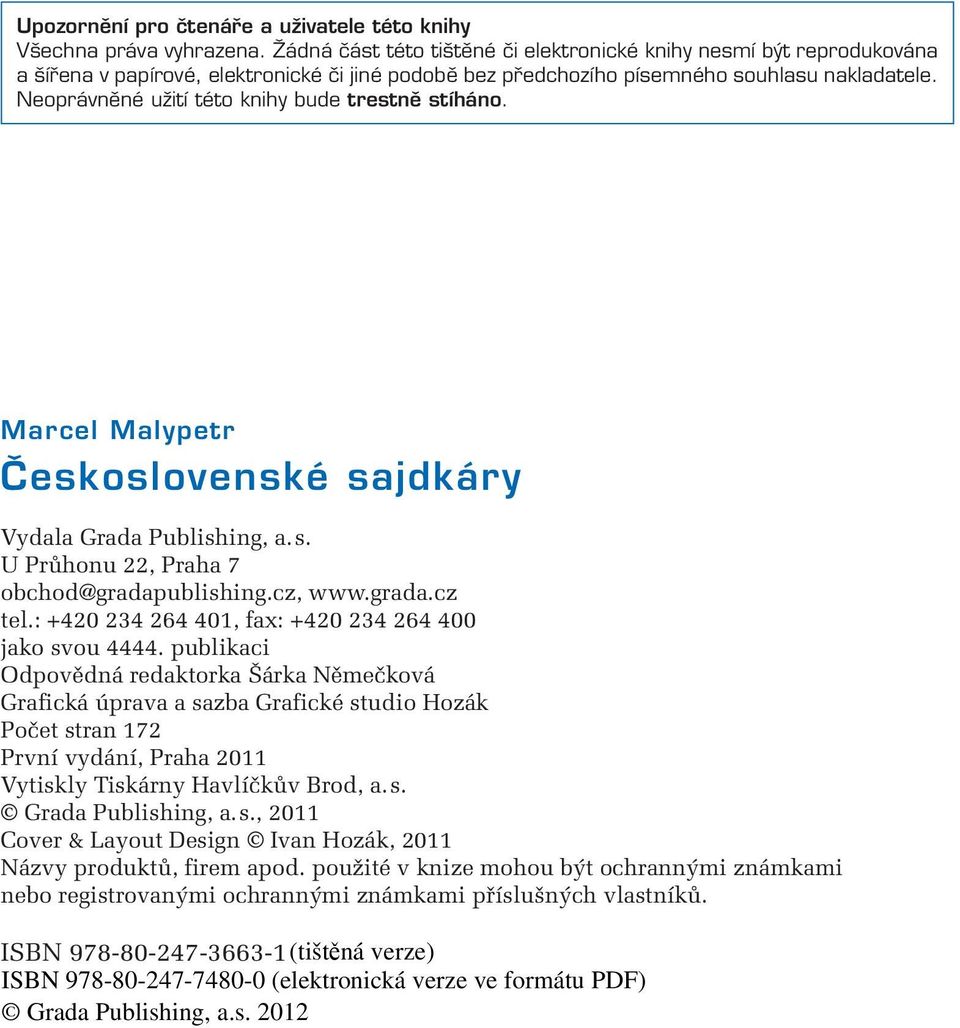 Upozornění pro čtenáře a uživatele této knihy
Všechna práva vyhrazena. Žádná část této tištěné či elektronické knihy nesmí být reprodukována a šířena v papírové, elektronické či jiné podobě bez předchozího písemného souhlasu nakladatele. Neoprávněné užití této knihy bude trestně stíháno.

Marcel Malypetr

Československé sajdkáry

Vydala Grada Publishing, a. s.
U Průhonu 22, Praha 7
obchod@gradapublishing.cz, www.grada.cz
tel.: +420 234 264 401, fax: +420 234 264 400
jako svou 4444. publikaci
Odpovědná redaktorka Šárka Němečková
Grafická úprava a sazba Grafické studio Hozák
Počet stran 172
První vydání, Praha 2011
Vytiskly Tiskárny Havlíčkův Brod, a. s.
© Grada Publishing, a. s., 2011
Cover & Layout Design © Ivan Hozák, 2011
Názvy produktů, firem apod. použité v knize mohou být ochrannými známkami nebo registrovanými ochrannými známkami příslušných vlastníků.

ISBN 978-80-247-3663-1 (tištěná verze)
ISBN 978-80-247-7480-0 (elektronická verze ve formátu PDF)
© Grada Publishing, a.s. 2012